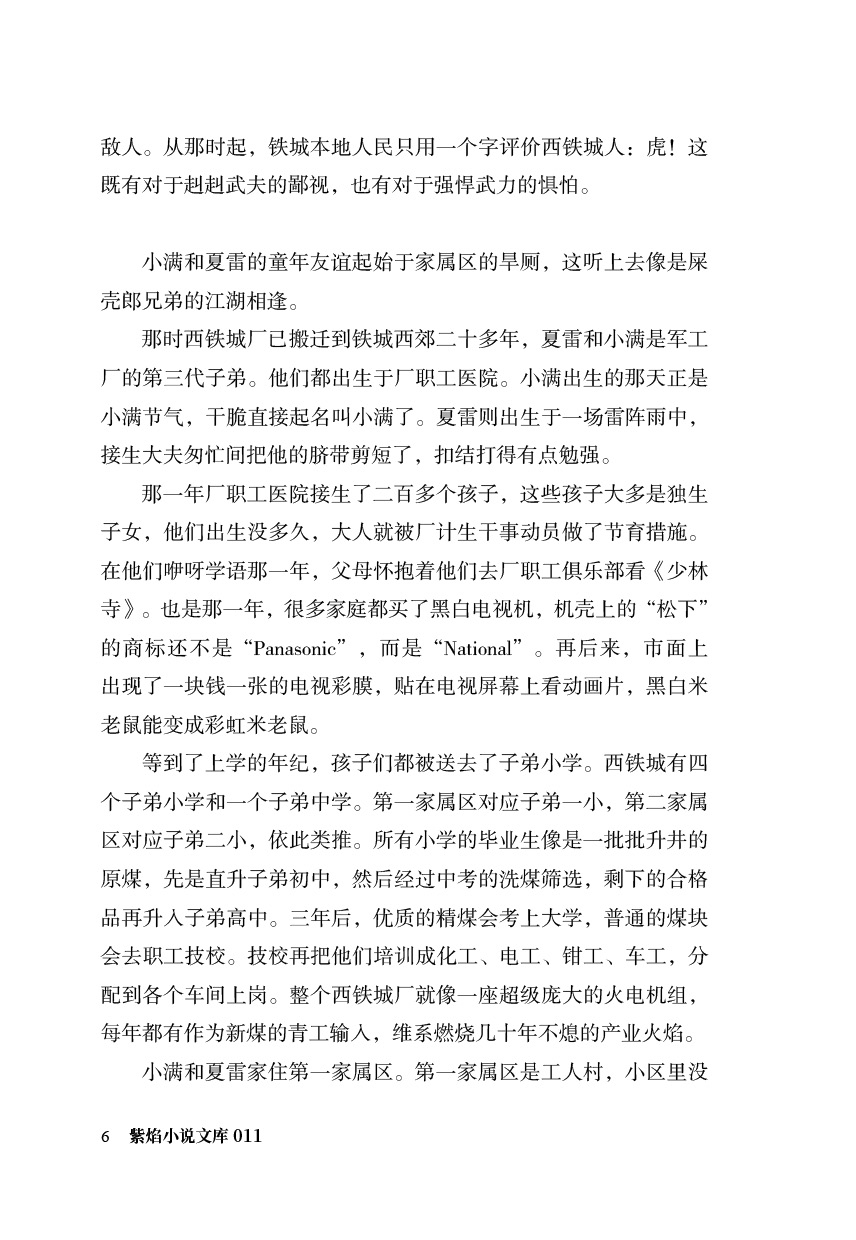 敌人。从那时起，铁城本地人民只用一个字评价西铁城人：虎！这既有对于赳赳武夫的鄙视，也有对于强悍武力的惧怕。

小满和夏雷的童年友谊起始于家属区的旱厕，这听上去像是屎壳郎兄弟的江湖相逢。

那时西铁城厂已搬迁到铁城西郊二十多年，夏雷和小满是军工厂的第三代子弟。他们都出生于厂职工医院。小满出生的那天正是小满节气，干脆直接起名叫小满了。夏雷则出生于一场雷阵雨中，接生大夫匆忙间把他的脐带剪短了，扣结打得有点勉强。

那一年厂职工医院接生了二百多个孩子，这些孩子大多是独生子女，他们出生没多久，大人就被厂计生干事动员做了节育措施。在他们咿呀学语那一年，父母怀抱着他们去厂职工俱乐部看《少林寺》。也是那一年，很多家庭都买了黑白电视机，机壳上的“松下”的商标还不是“Panasonic”，而是“National”。再后来，市面上出现了一块钱一张的电视彩膜，贴在电视屏幕上看动画片，黑白米老鼠能变成彩虹米老鼠。

等到了上学的年纪，孩子们都被送去了子弟小学。西铁城有四个子弟小学和一个子弟中学。第一家属区对应子弟一小，第二家属区对应子弟二小，依此类推。所有小学的毕业生像是一批批升井的原煤，先是直升子弟初中，然后经过中考的洗煤筛选，剩下的合格品再升入子弟高中。三年后，优质的精煤会考上大学，普通的煤块会去职工技校。技校再把他们培训成化工、电工、钳工、车工，分配到各个车间上岗。整个西铁城厂就像一座超级庞大的火电机组，每年都有作为新煤的青工输入，维系燃烧几十年不熄的产业火焰。

小满和夏雷家住第一家属区。第一家属区是工人村，小区里没

6　紫焰小说文库 011